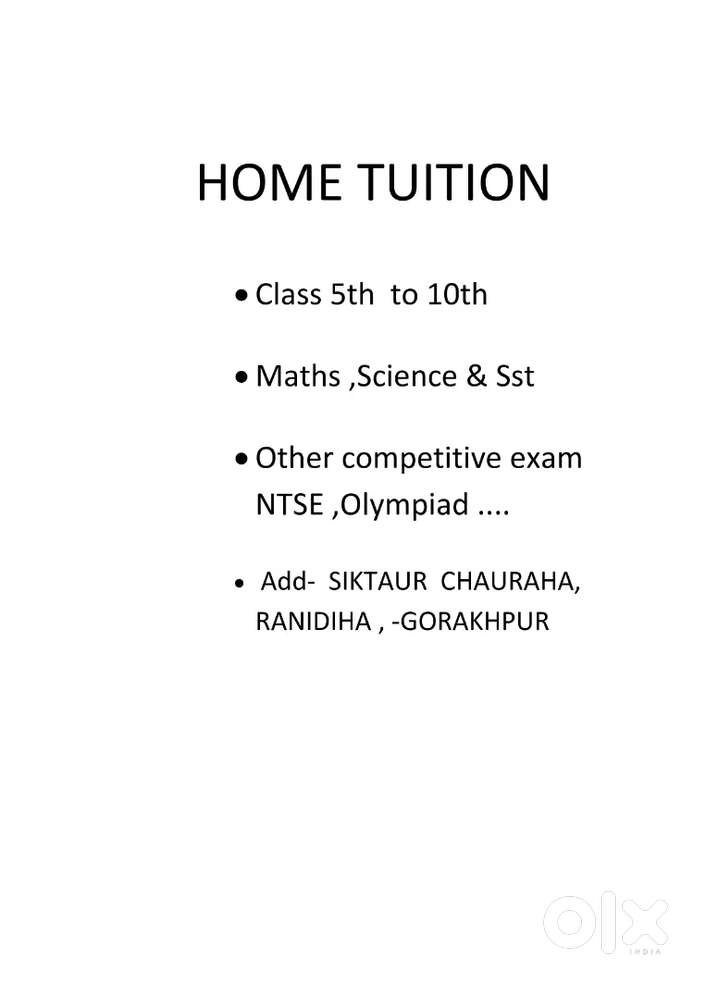 HOME TUITION

• Class 5th to 10th

• Maths ,Science & Sst

• Other competitive exam NTSE ,Olympiad ....

• Add- SIKTAUR CHAURAHA, RANIDIHA , -GORAKHPUR

OLX
INDIA